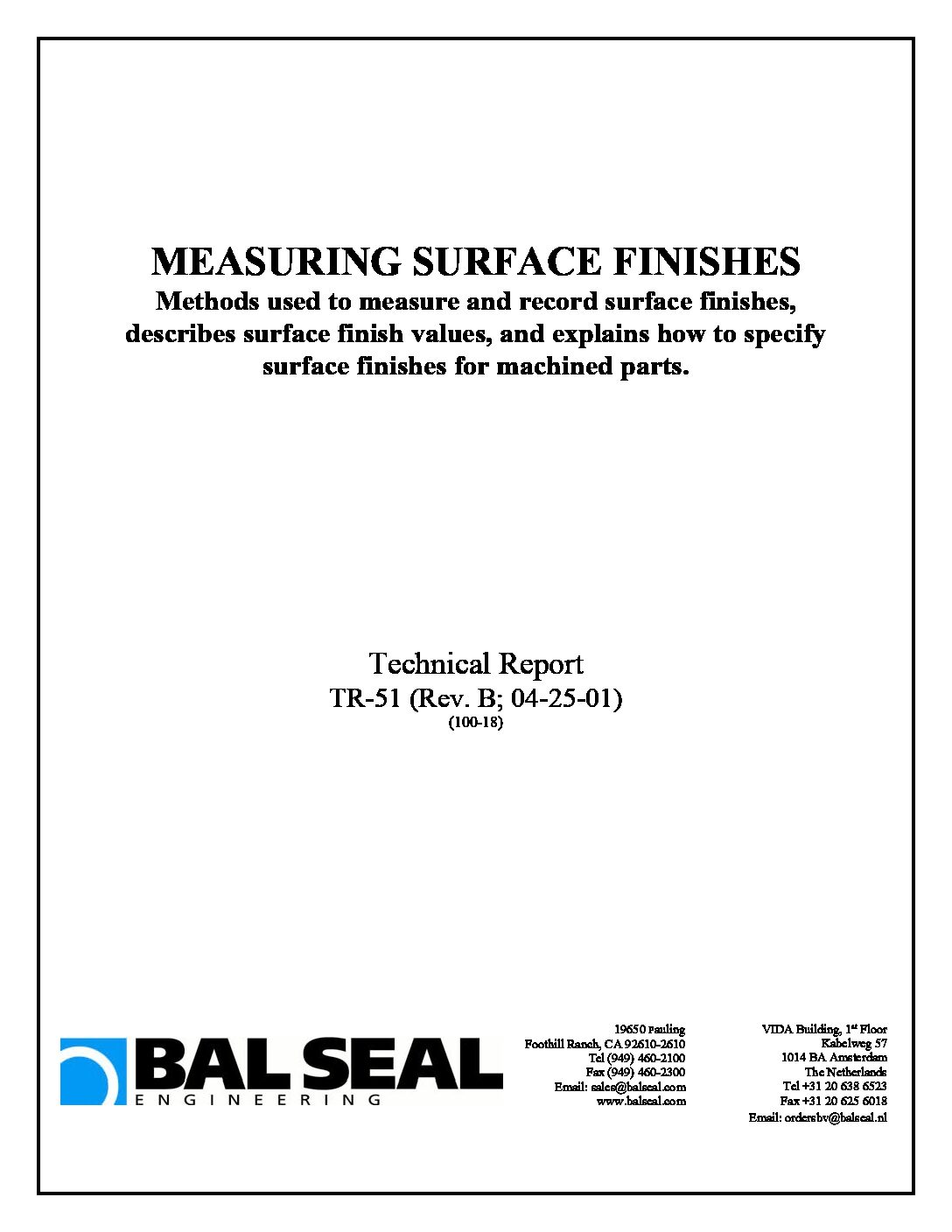 MEASURING SURFACE FINISHES
Methods used to measure and record surface finishes, describes surface finish values, and explains how to specify surface finishes for machined parts.

Technical Report
TR-51 (Rev. B; 04-25-01)
(100-18)

BAL SEAL
ENGINEERING

19650 Pauling
Foothill Ranch, CA 92610-2610
Tel (949) 460-2100
Fax (949) 460-2300
Email: sales@balseal.com
www.balseal.com

VIDA Building, 1$^{st}$ Floor
Kabelweg 57
1014 BA Amsterdam
The Netherlands
Tel +31 20 638 6523
Fax +31 20 625 6018
Email: ordersbv@balseal.nl